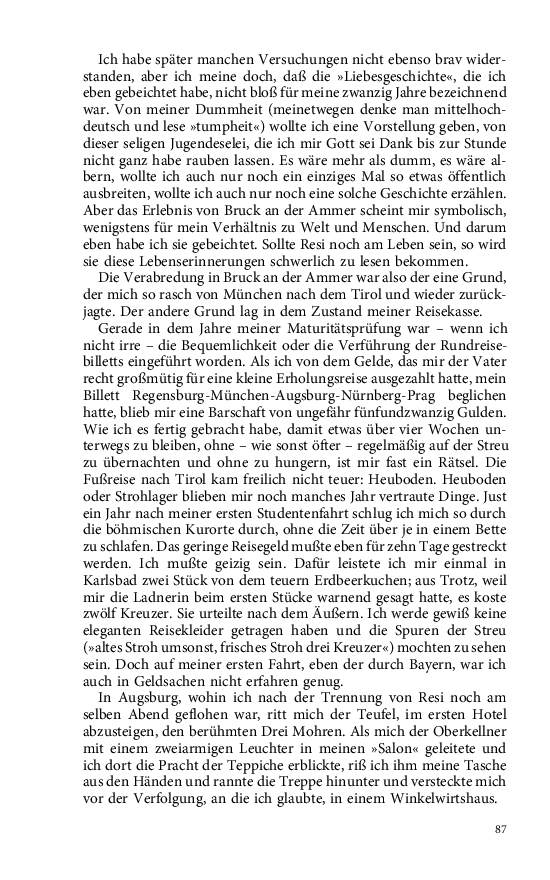 Ich habe später manchen Versuchungen nicht ebenso brav widerstanden, aber ich meine doch, daß die »Liebesgeschichte«, die ich eben gebeichtet habe, nicht bloß für meine zwanzig Jahre bezeichnend war. Von meiner Dummheit (meinetwegen denke man mittelhochdeutsch und lese »tumpheit«) wollte ich eine Vorstellung geben, von dieser seligen Jugendeselei, die ich mir Gott sei Dank bis zur Stunde nicht ganz habe rauben lassen. Es wäre mehr als dumm, es wäre albern, wollte ich auch nur noch ein einziges Mal so etwas öffentlich ausbreiten, wollte ich auch nur noch eine solche Geschichte erzählen. Aber das Erlebnis von Bruck an der Ammer scheint mir symbolisch, wenigstens für mein Verhältnis zu Welt und Menschen. Und darum eben habe ich sie gebeichtet. Sollte Resi noch am Leben sein, so wird sie diese Lebenserinnerungen schwerlich zu lesen bekommen.
Die Verabredung in Bruck an der Ammer war also der eine Grund, der mich so rasch von München nach dem Tirol und wieder zurückjagte. Der andere Grund lag in dem Zustand meiner Reisekasse.
Gerade in dem Jahre meiner Maturitätsprüfung war – wenn ich nicht irre – die Bequemlichkeit oder die Verführung der Rundreisebilletts eingeführt worden. Als ich von dem Gelde, das mir der Vater recht großmütig für eine kleine Erholungsreise ausgezahlt hatte, mein Billett Regensburg-München-Augsburg-Nürnberg-Prag beglichen hatte, blieb mir eine Barschaft von ungefähr fünfundzwanzig Gulden. Wie ich es fertig gebracht habe, damit etwas über vier Wochen unterwegs zu bleiben, ohne – wie sonst öfter – regelmäßig auf der Streu zu übernachten und ohne zu hungern, ist mir fast ein Rätsel. Die Fußreise nach Tirol kam freilich nicht teuer: Heuboden. Heuboden oder Strohlager blieben mir noch manches Jahr vertraute Dinge. Just ein Jahr nach meiner ersten Studentenfahrt schlug ich mich so durch die böhmischen Kurorte durch, ohne die Zeit über je in einem Bette zu schlafen. Das geringe Reisegeld mußte eben für zehn Tage gestreckt werden. Ich mußte geizig sein. Dafür leistete ich mir einmal in Karlsbad zwei Stück von dem teuern Erdbeerkuchen; aus Trotz, weil mir die Ladnerin beim ersten Stücke warnend gesagt hatte, es koste zwölf Kreuzer. Sie urteilte nach dem Äußern. Ich werde gewiß keine eleganten Reisekleider getragen haben und die Spuren der Streu (»altes Stroh umsonst, frisches Stroh drei Kreuzer«) mochten zu sehen sein. Doch auf meiner ersten Fahrt, eben der durch Bayern, war ich auch in Geldsachen nicht erfahren genug.
In Augsburg, wohin ich nach der Trennung von Resi noch am selben Abend geflohen war, ritt mich der Teufel, im ersten Hotel abzusteigen, den berühmten Drei Mohren. Als mich der Oberkellner mit einem zweiarmigen Leuchter in meinen »Salon« geleitete und ich dort die Pracht der Teppiche erblickte, riß ich ihm meine Tasche aus den Händen und rannte die Treppe hinunter und versteckte mich vor der Verfolgung, an die ich glaubte, in einem Winkelwirtshaus.

87